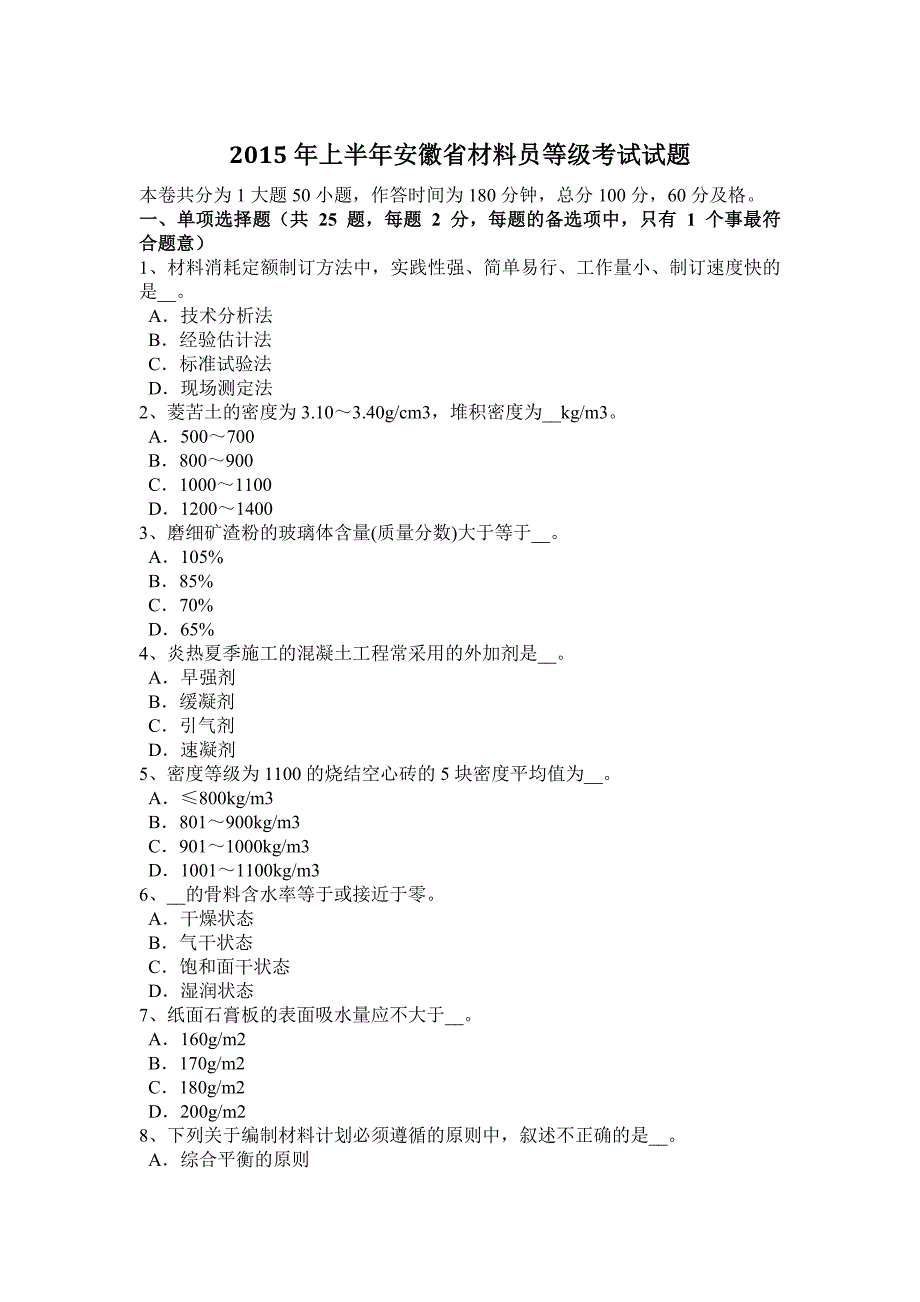 2015 年上半年安徽省材料员等级考试试题

本卷共分为 1 大题 50 小题，作答时间为 180 分钟，总分 100 分，60 分及格。

一、单项选择题（共 25 题，每题 2 分，每题的备选项中，只有 1 个事最符合题意）

1、材料消耗定额制订方法中，实践性强、简单易行、工作量小、制订速度快的是__。
A．技术分析法
B．经验估计法
C．标准试验法
D．现场测定法

2、菱苦土的密度为 3.10～3.40g/cm3，堆积密度为__kg/m3。
A．500～700
B．800～900
C．1000～1100
D．1200～1400

3、磨细矿渣粉的玻璃体含量(质量分数)大于等于__。
A．105%
B．85%
C．70%
D．65%

4、炎热夏季施工的混凝土工程常采用的外加剂是__。
A．早强剂
B．缓凝剂
C．引气剂
D．速凝剂

5、密度等级为 1100 的烧结空心砖的 5 块密度平均值为__。
A．≤800kg/m3
B．801～900kg/m3
C．901～1000kg/m3
D．1001～1100kg/m3

6、__的骨料含水率等于或接近于零。
A．干燥状态
B．气干状态
C．饱和面干状态
D．湿润状态

7、纸面石膏板的表面吸水量应不大于__。
A．160g/m2
B．170g/m2
C．180g/m2
D．200g/m2

8、下列关于编制材料计划必须遵循的原则中，叙述不正确的是__。
A．综合平衡的原则